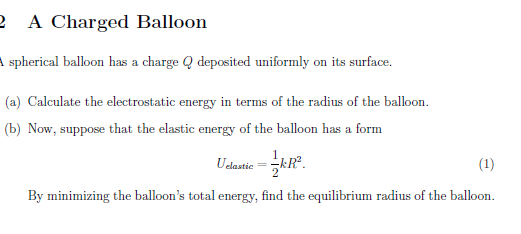 2 A Charged Balloon

A spherical balloon has a charge $Q$ deposited uniformly on its surface.

(a) Calculate the electrostatic energy in terms of the radius of the balloon.

(b) Now, suppose that the elastic energy of the balloon has a form

$$U_{elastic} = \frac{1}{2}kR^2. \quad (1)$$

By minimizing the balloon's total energy, find the equilibrium radius of the balloon.